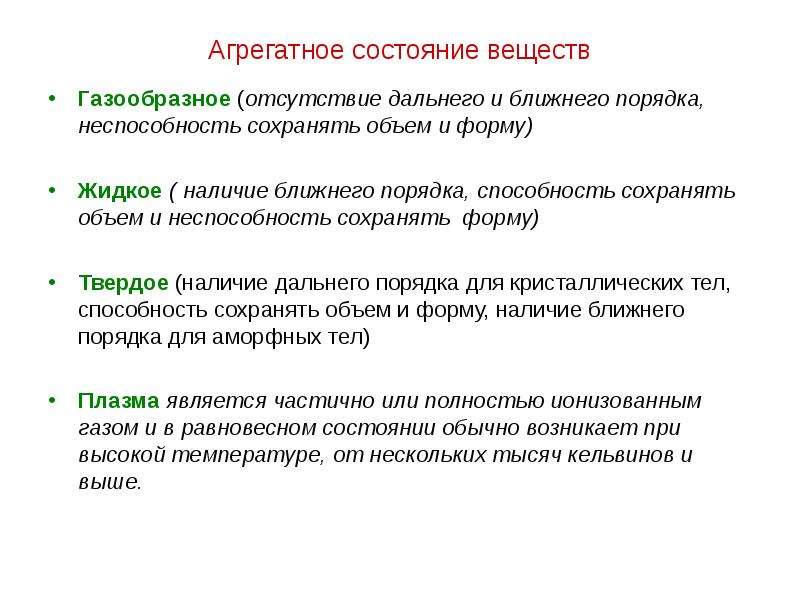 Агрегатное состояние веществ

• Газообразное (отсутствие дальнего и ближнего порядка, неспособность сохранять объем и форму)

• Жидкое ( наличие ближнего порядка, способность сохранять объем и неспособность сохранять форму)

• Твердое (наличие дальнего порядка для кристаллических тел, способность сохранять объем и форму, наличие ближнего порядка для аморфных тел)

• Плазма является частично или полностью ионизованным газом и в равновесном состоянии обычно возникает при высокой температуре, от нескольких тысяч кельвинов и выше.